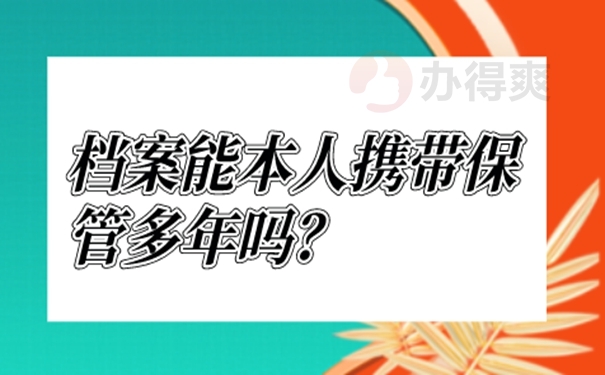 办得爽

档案能本人携带保管多年吗?